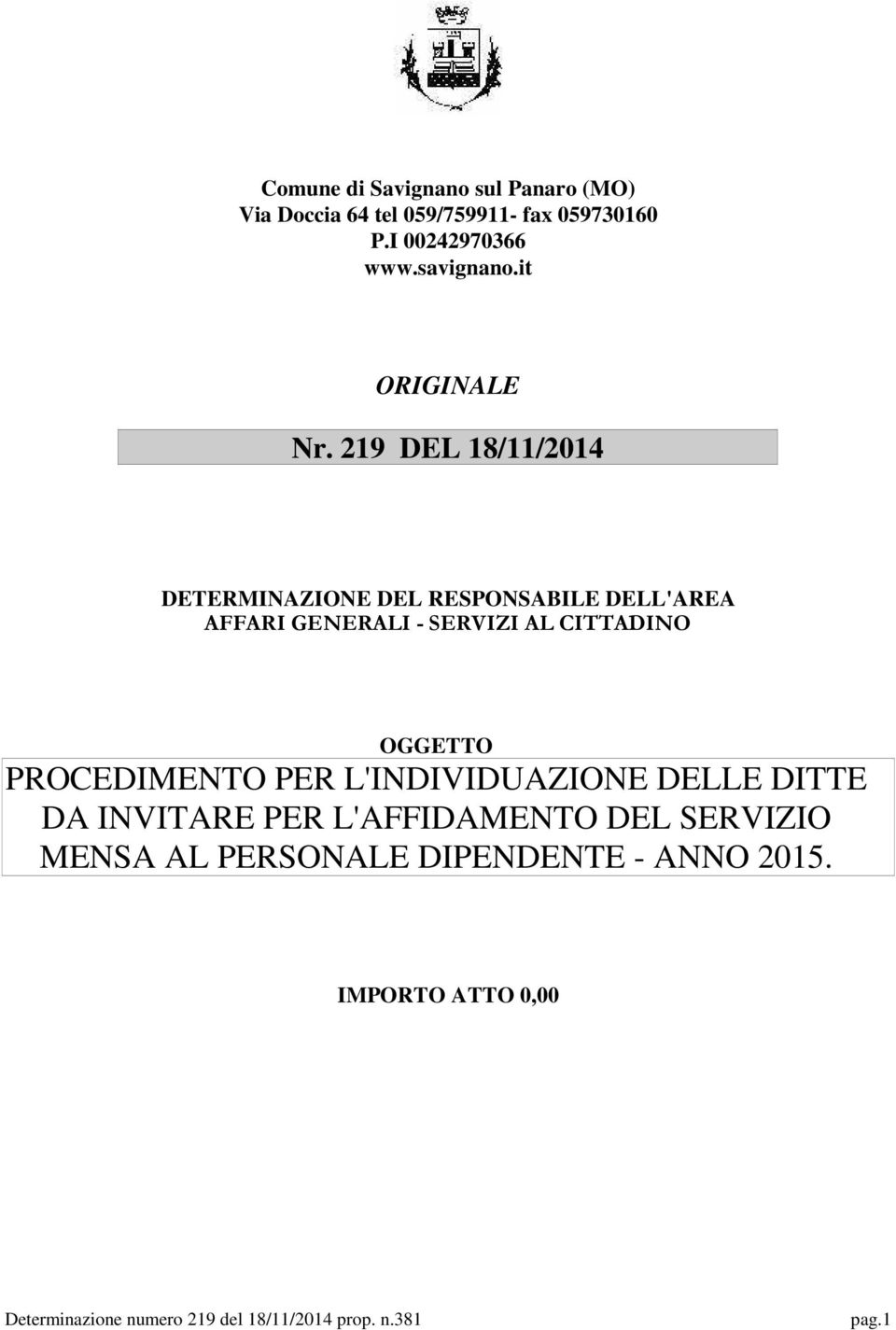 Comune di Savignano sul Panaro (MO)
Via Doccia 64 tel 059/759911- fax 059730160
P.I 00242970366
www.savignano.it

ORIGINALE

Nr. 219 DEL 18/11/2014

DETERMINAZIONE DEL RESPONSABILE DELL'AREA AFFARI GENERALI - SERVIZI AL CITTADINO

OGGETTO
PROCEDIMENTO PER L'INDIVIDUAZIONE DELLE DITTE DA INVITARE PER L'AFFIDAMENTO DEL SERVIZIO MENSA AL PERSONALE DIPENDENTE - ANNO 2015.

IMPORTO ATTO 0,00

Determinazione numero 219 del 18/11/2014 prop. n.381 pag.1